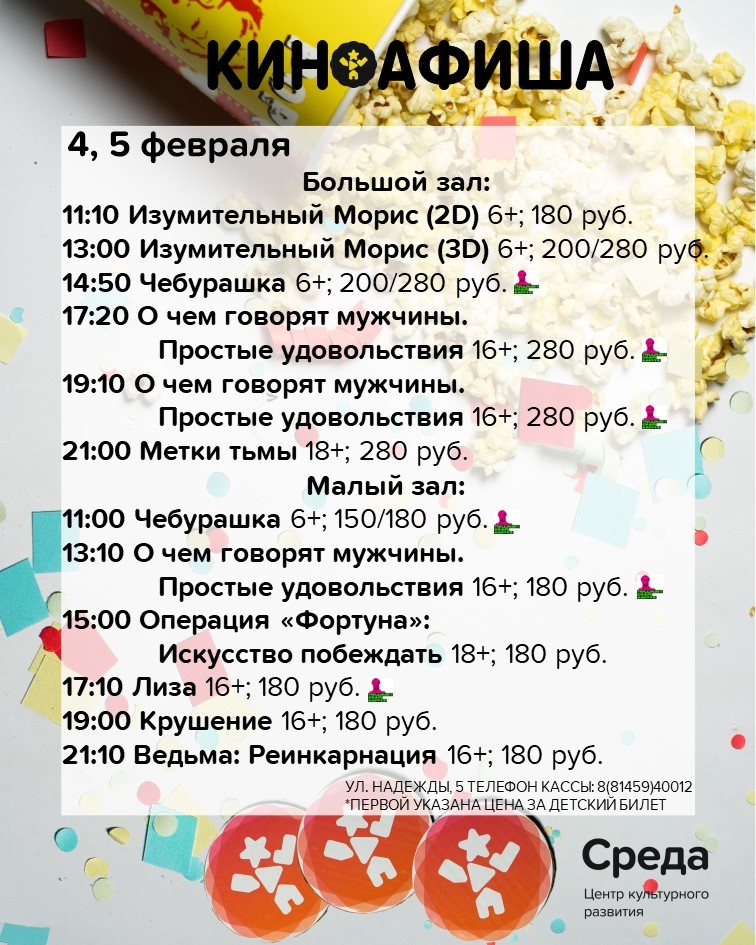 КИНОАФИША

4, 5 февраля

Большой зал:

11:10 Изумительный Морис (2D) 6+; 180 руб.
13:00 Изумительный Морис (3D) 6+; 200/280 руб.
14:50 Чебурашка 6+; 200/280 руб.
17:20 О чем говорят мужчины. Простые удовольствия 16+; 280 руб.
19:10 О чем говорят мужчины. Простые удовольствия 16+; 280 руб.
21:00 Метки тьмы 18+; 280 руб.

Малый зал:

11:00 Чебурашка 6+; 150/180 руб.
13:10 О чем говорят мужчины. Простые удовольствия 16+; 180 руб.
15:00 Операция «Фортуна»: Искусство побеждать 18+; 180 руб.
17:10 Лиза 16+; 180 руб.
19:00 Крушение 16+; 180 руб.
21:10 Ведьма: Реинкарнация 16+; 180 руб.

УЛ. НАДЕЖДЫ, 5 ТЕЛЕФОН КАССЫ: 8(81459)40012
*ПЕРВОЙ УКАЗАНА ЦЕНА ЗА ДЕТСКИЙ БИЛЕТ

Среда
Центр культурного развития